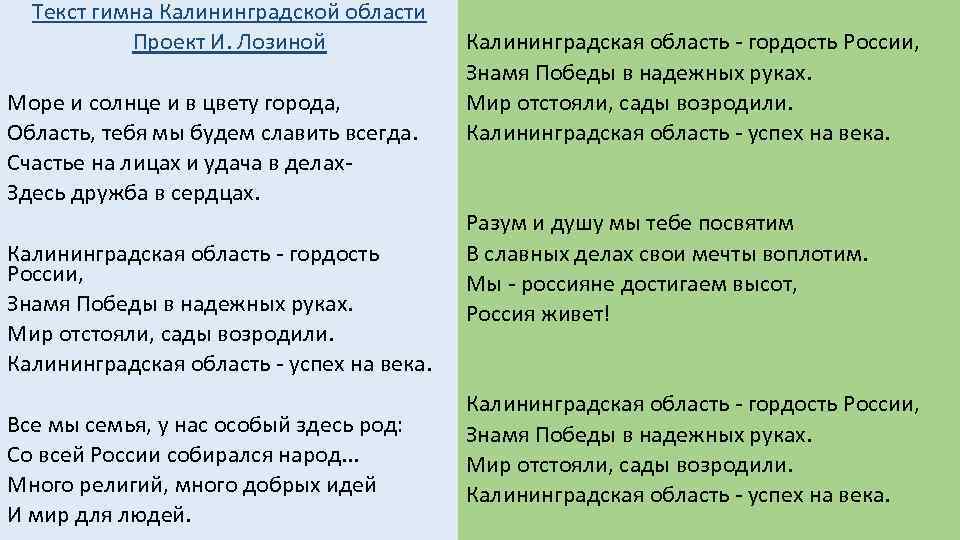 Текст гимна Калининградской области
Проект И. Лозиной

Море и солнце и в цвету города,
Область, тебя мы будем славить всегда.
Счастье на лицах и удача в делах-
Здесь дружба в сердцах.

Калининградская область - гордость России,
Знамя Победы в надежных руках.
Мир отстояли, сады возродили.
Калининградская область - успех на века.

Все мы семья, у нас особый здесь род:
Со всей России собирался народ…
Много религий, много добрых идей
И мир для людей.

Калининградская область - гордость России,
Знамя Победы в надежных руках.
Мир отстояли, сады возродили.
Калининградская область - успех на века.

Разум и душу мы тебе посвятим
В славных делах свои мечты воплотим.
Мы - россияне достигаем высот,
Россия живет!

Калининградская область - гордость России,
Знамя Победы в надежных руках.
Мир отстояли, сады возродили.
Калининградская область - успех на века.